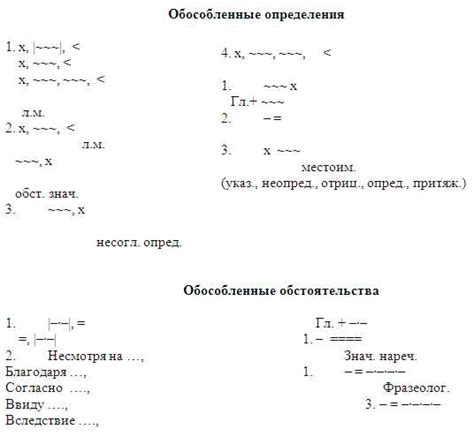 Обособленные определения

1. х, |~~~|, <
х, ~~~, <
х, ~~~, ~~~, <

л.м.
2. х, ~~~, <
л.м.
~~~, х

обст. знач.
3. ~~~, х

несогл. опред.

4. х, ~~~, ~~~, <

1. ~~~ х
Гл.+ ~~~
2. – =

3. х ~~~
местоим.
(указ., неопред., отриц., опред., притяж.)

Обособленные обстоятельства

1. |–·–|, =
=, |–·–|
2. Несмотря на …,
Благодаря …,
Согласно ….,
Ввиду ….,
Вследствие ….,

Гл. + –·–
1. – ====
Знач. нареч.
1. – = –·–·–·–
Фразеолог.
3. – = –·–·–·–